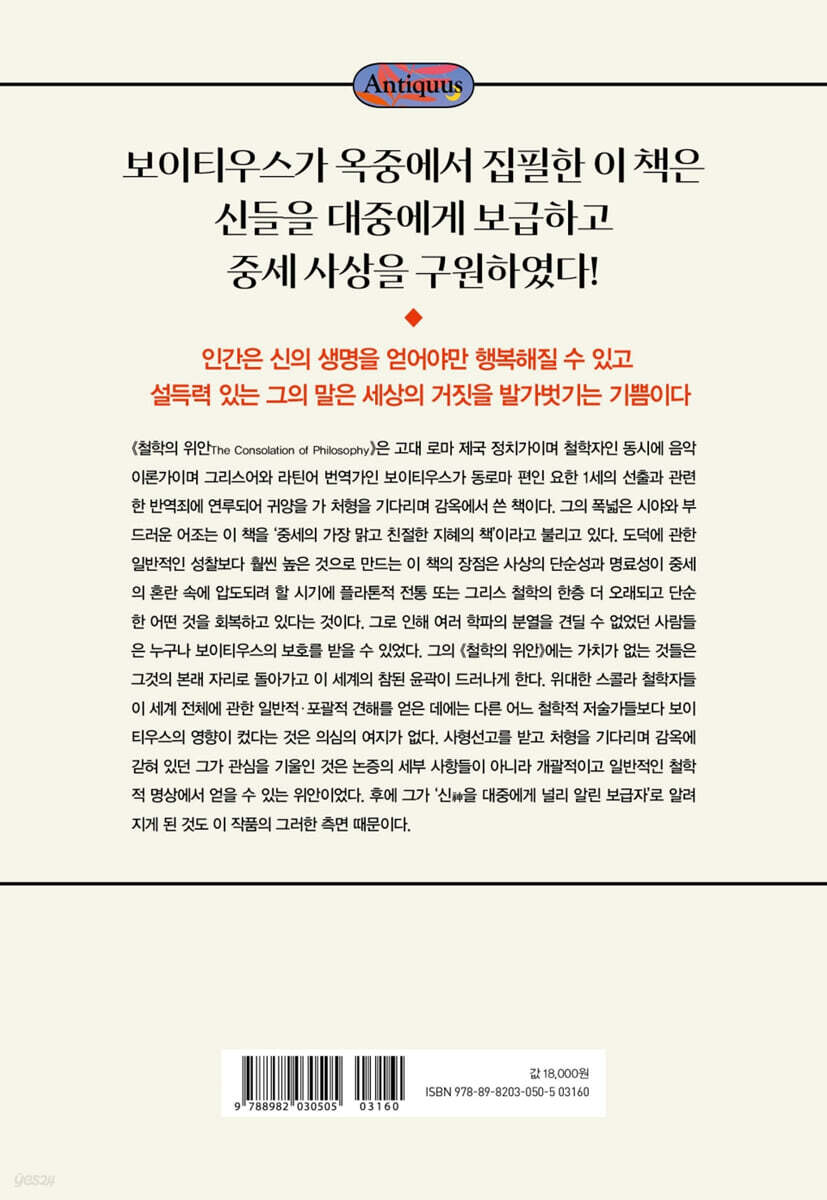 Antiquus

보이티우스가 옥중에서 집필한 이 책은 신들을 대중에게 보급하고 중세 사상을 구원하였다!

인간은 신의 생명을 얻어야만 행복해질 수 있고 설득력 있는 그의 말은 세상의 거짓을 발가벗기는 기쁨이다

《철학의 위안The Consolation of Philosophy》은 고대 로마 제국 정치가이며 철학자인 동시에 음악 이론가이며 그리스어와 라틴어 번역가인 보이티우스가 동로마 편인 요한 1세의 선출과 관련한 반역죄에 연루되어 귀양을 가 처형을 기다리며 감옥에서 쓴 책이다. 그의 폭넓은 시야와 부드러운 어조는 이 책을 '중세의 가장 맑고 친절한 지혜의 책'이라고 불리고 있다. 도덕에 관한 일반적인 성찰보다 훨씬 높은 것으로 만드는 이 책의 장점은 사상의 단순성과 명료성이 중세의 혼란 속에 압도되려 할 시기에 플라톤적 전통 또는 그리스 철학의 한층 더 오래되고 단순한 어떤 것을 회복하고 있다는 것이다. 그로 인해 여러 학파의 분열을 견딜 수 없었던 사람들은 누구나 보이티우스의 보호를 받을 수 있었다. 그의 《철학의 위안》에는 가치가 없는 것들은 그것의 본래 자리로 돌아가고 이 세계의 참된 윤곽이 드러나게 한다. 위대한 스콜라 철학자들이 세계 전체에 관한 일반적·포괄적 견해를 얻은 데에는 다른 어느 철학적 저술가들보다 보이티우스의 영향이 컸다는 것은 의심의 여지가 없다. 사형선고를 받고 처형을 기다리며 감옥에 갇혀 있던 그가 관심을 기울인 것은 논증의 세부 사항들이 아니라 개괄적이고 일반적인 철학적 명상에서 얻을 수 있는 위안이었다. 후에 그가 '신神을 대중에게 널리 알린 보급자'로 알려지게 된 것도 이 작품의 그러한 측면 때문이다.

9 788982 030505 03160

값 18,000원
ISBN 978-89-8203-050-5 03160

yes24